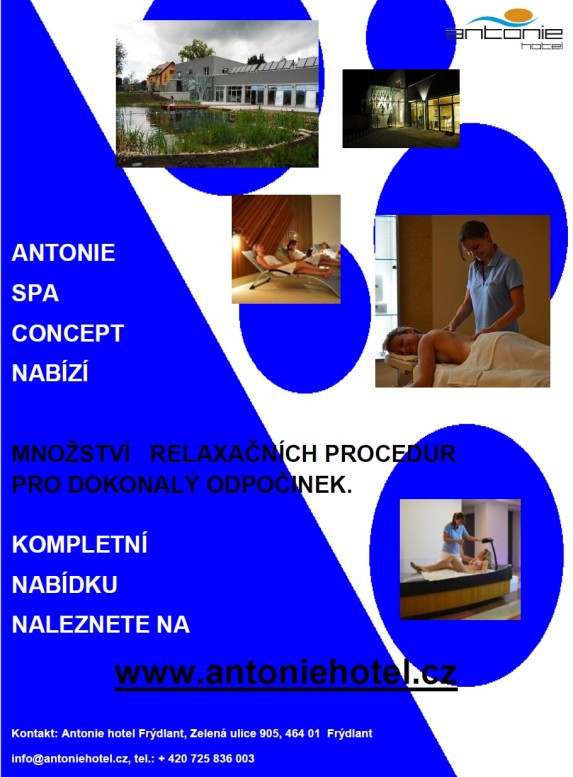 antonie
hotel

ANTONIE

SPA

CONCEPT

NABÍZÍ

MNOŽSTVÍ RELAXAČNÍCH PROCEDUR PRO DOKONALÝ ODPOČINEK.

KOMPLETNÍ

NABÍDKU

NALEZNETE NA

www.antoniehotel.cz

Kontakt: Antonie hotel Frýdlant, Zelená ulice 905, 464 01 Frýdlant

info@antoniehotel.cz, tel.: + 420 725 836 003